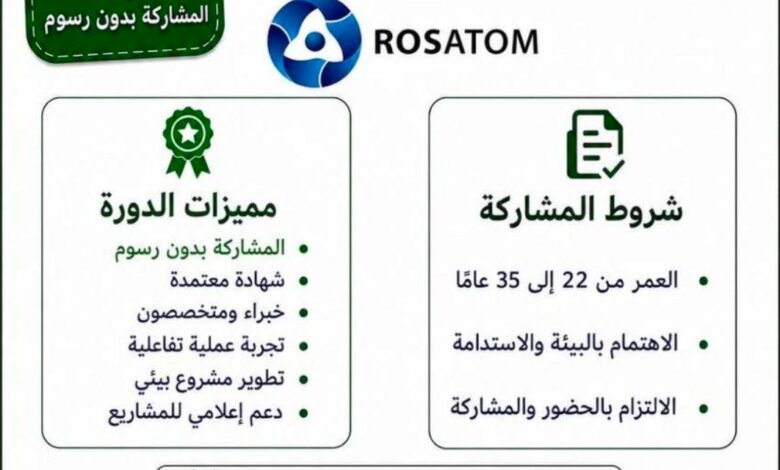 المشاركة بدون رسوم

ROSATOM

شروط المشاركة

• العمر من 22 إلى 35 عامًا

• الاهتمام بالبيئة والاستدامة

• الالتزام بالحضور والمشاركة

مميزات الدورة

• المشاركة بدون رسوم
• شهادة معتمدة
• خبراء ومتخصصون
• تجربة عملية تفاعلية
• تطوير مشروع بيئي
• دعم إعلامي للمشاريع